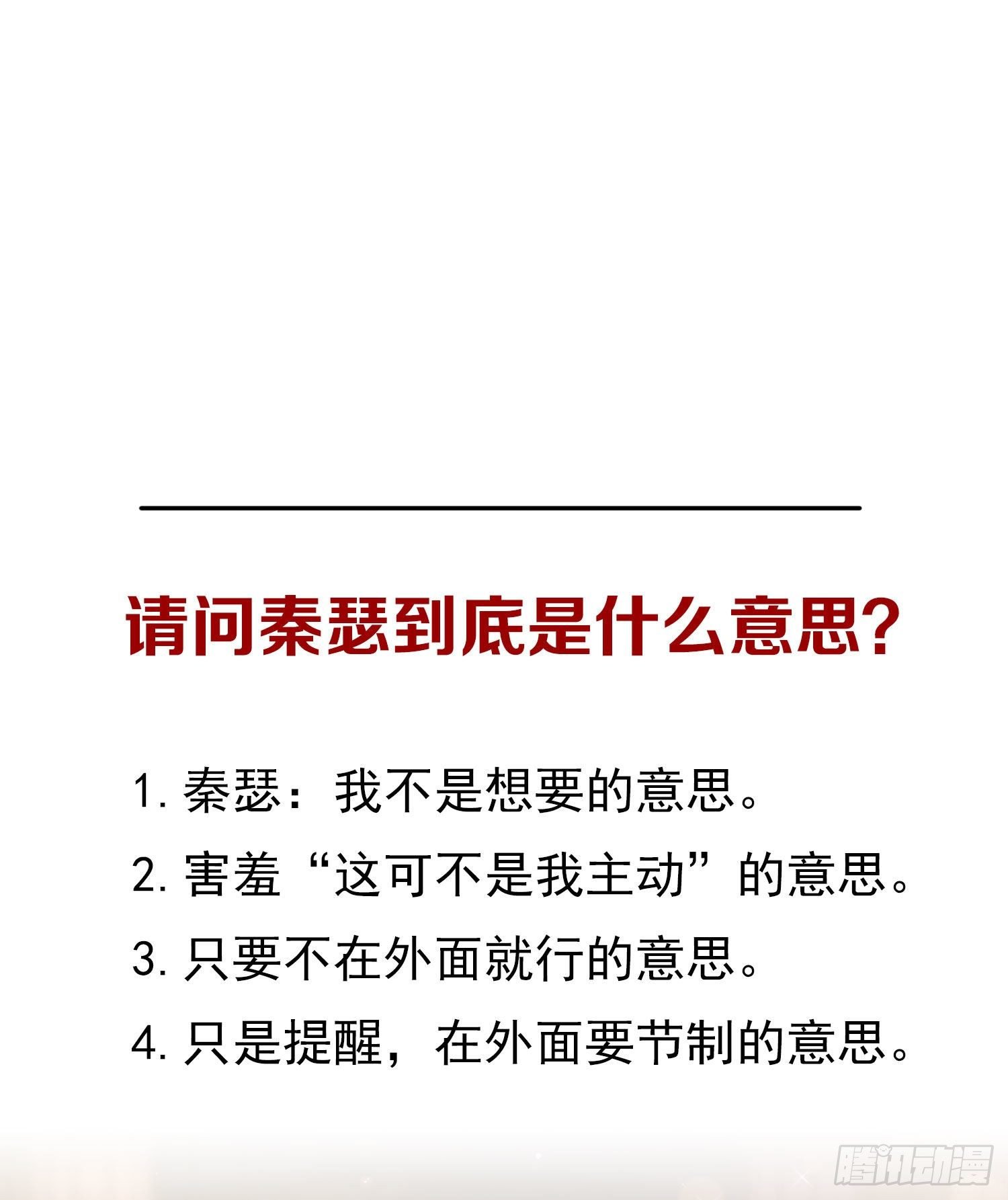 请问秦瑟到底是什么意思?

1. 秦瑟：我不是想要的意思。

2. 害羞“这可不是我主动”的意思。

3. 只要不在外面就行的意思。

4. 只是提醒，在外面要节制的意思。

腾讯动漫